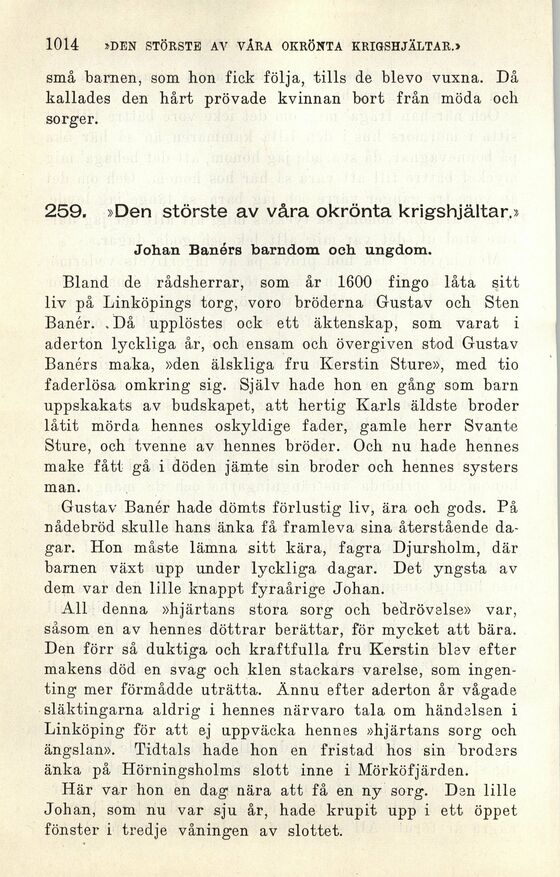 1014 »DEN STÖRSTE AV VÅRA OKRÖNTA KRIGSHJÄLTAR.»

små barnen, som hon fick följa, tills de blevo vuxna. Då kallades den hårt prövade kvinnan bort från möda och sorger.

259. »Den störste av våra okrönta krigshjältar.»

Johan Banérs barndom och ungdom.

Bland de rådsherrar, som år 1600 fingo låta sitt liv på Linköpings torg, voro bröderna Gustav och Sten Banér. Då upplöstes ock ett äktenskap, som varat i aderton lyckliga år, och ensam och övergiven stod Gustav Banérs maka, »den älskliga fru Kerstin Sture», med tio faderlösa omkring sig. Själv hade hon en gång som barn uppskakats av budskapet, att hertig Karls äldste broder låtit mörda hennes oskyldige fader, gamle herr Svante Sture, och tvenne av hennes bröder. Och nu hade hennes make fått gå i döden jämte sin broder och hennes systers man.

Gustav Banér hade dömts förlustig liv, ära och gods. På nådebröd skulle hans änka få framleva sina återstående dagar. Hon måste lämna sitt kära, fagra Djursholm, där barnen växt upp under lyckliga dagar. Det yngsta av dem var den lille knappt fyraårige Johan.

All denna »hjärtans stora sorg och bedrövelse» var, såsom en av hennes döttrar berättar, för mycket att bära. Den förr så duktiga och kraftfulla fru Kerstin blev efter makens död en svag och klen stackars varelse, som ingenting mer förmådde uträtta. Ännu efter aderton år vågade släktingarna aldrig i hennes närvaro tala om händelsen i Linköping för att ej uppväcka hennes »hjärtans sorg och ängslan». Tidtals hade hon en fristad hos sin broders änka på Hörningsholms slott inne i Mörköfjärden.

Här var hon en dag nära att få en ny sorg. Den lille Johan, som nu var sju år, hade krupit upp i ett öppet fönster i tredje våningen av slottet.